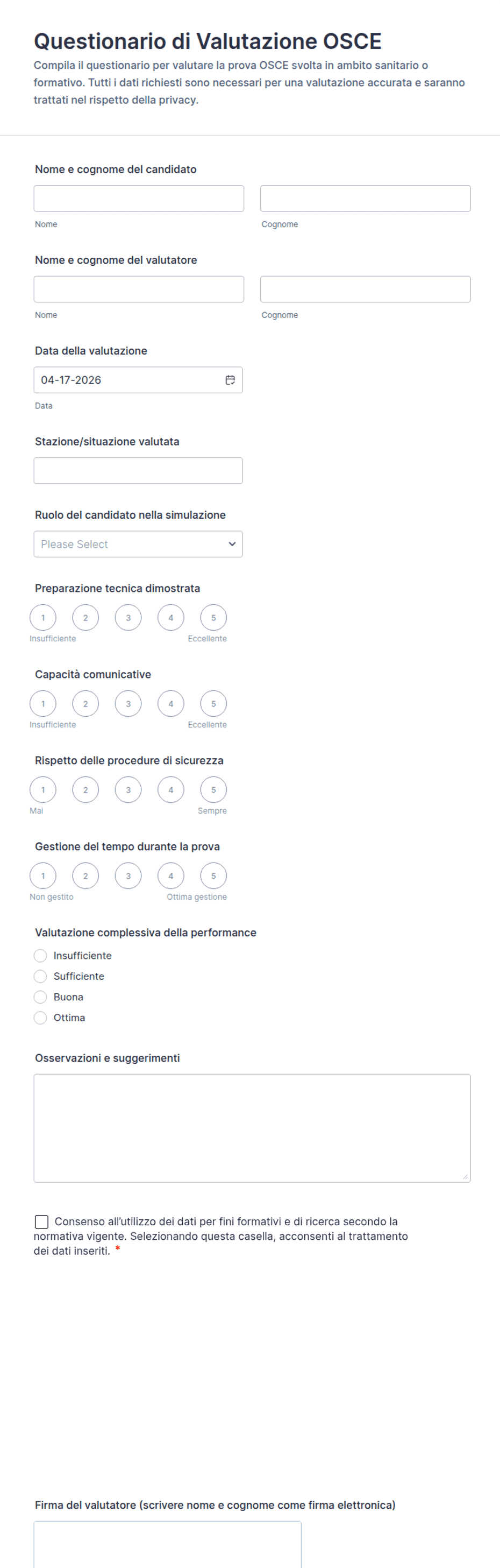 Questionario di Valutazione OSCE

Compila il questionario per valutare la prova OSCE svolta in ambito sanitario o formativo. Tutti i dati richiesti sono necessari per una valutazione accurata e saranno trattati nel rispetto della privacy.

Nome e cognome del candidato

Nome

Cognome

Nome e cognome del valutatore

Nome

Cognome

Data della valutazione

04-17-2026

Data

Stazione/situazione valutata

Ruolo del candidato nella simulazione

Please Select

Preparazione tecnica dimostrata

1 2 3 4 5

Insufficiente Eccellente

Capacità comunicative

1 2 3 4 5

Insufficiente Eccellente

Rispetto delle procedure di sicurezza

1 2 3 4 5

Mai Sempre

Gestione del tempo durante la prova

1 2 3 4 5

Non gestito Ottima gestione

Valutazione complessiva della performance

Insufficiente

Sufficiente

Buona

Ottima

Osservazioni e suggerimenti

Consenso all'utilizzo dei dati per fini formativi e di ricerca secondo la normativa vigente. Selezionando questa casella, acconsenti al trattamento dei dati inseriti. *

Firma del valutatore (scrivere nome e cognome come firma elettronica)